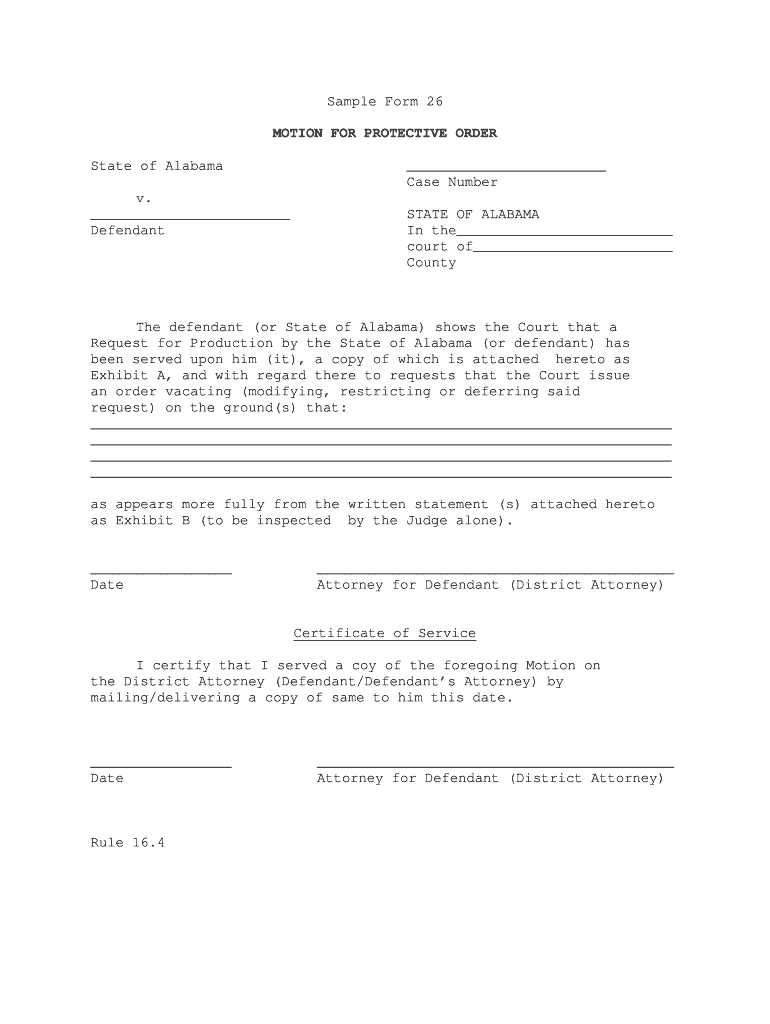 Sample Form 26

MOTION FOR PROTECTIVE ORDER

State of Alabama

v.

Defendant

Case Number

STATE OF ALABAMA
In the
court of
County

The defendant (or State of Alabama) shows the Court that a Request for Production by the State of Alabama (or defendant) has been served upon him (it), a copy of which is attached hereto as Exhibit A, and with regard there to requests that the Court issue an order vacating (modifying, restricting or deferring said request) on the ground(s) that:

as appears more fully from the written statement (s) attached hereto as Exhibit B (to be inspected by the Judge alone).

Date

Attorney for Defendant (District Attorney)

Certificate of Service

I certify that I served a coy of the foregoing Motion on the District Attorney (Defendant/Defendant's Attorney) by mailing/delivering a copy of same to him this date.

Date

Attorney for Defendant (District Attorney)

Rule 16.4